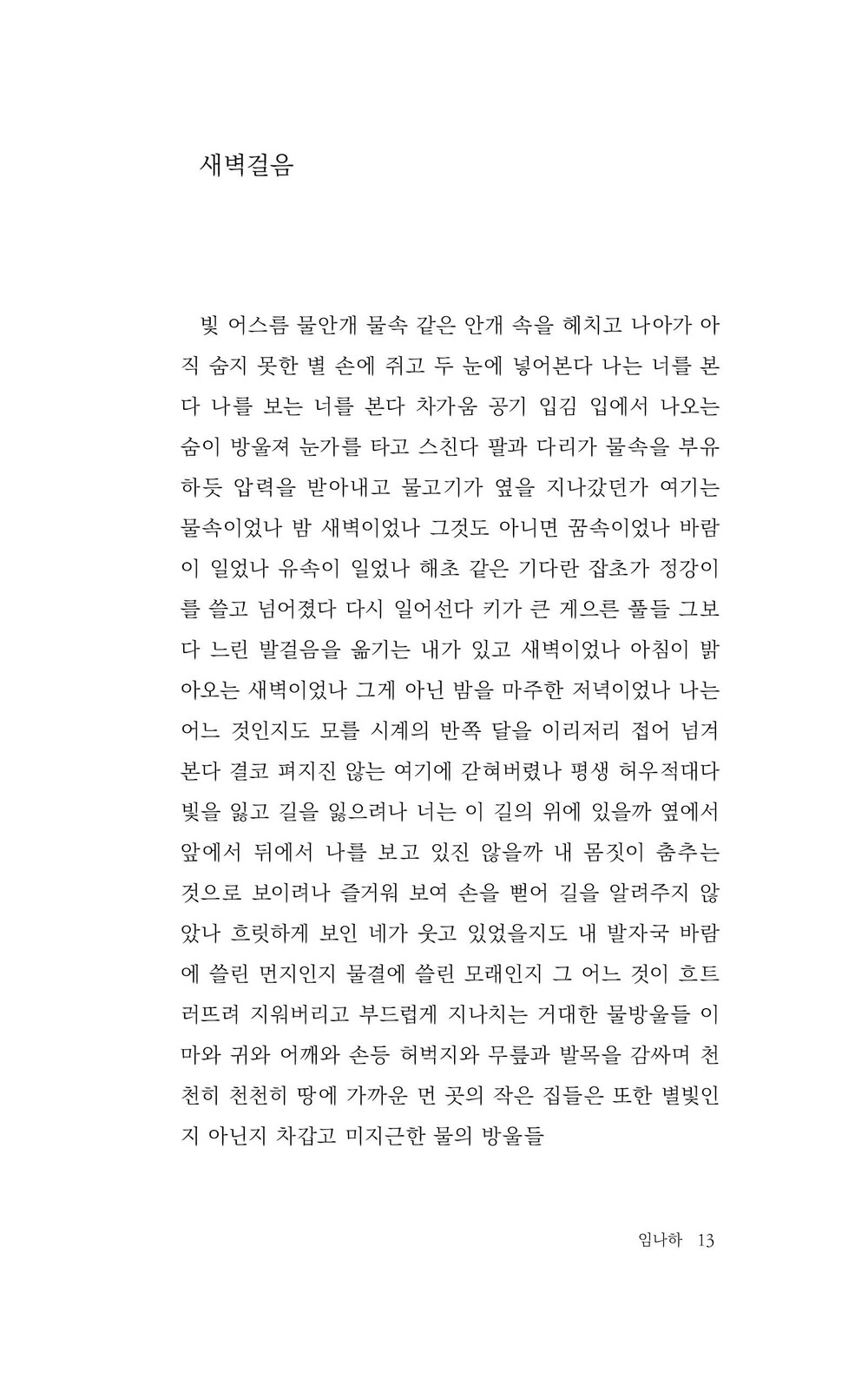 새벽걸음

빛 어스름 물안개 물속 같은 안개 속을 헤치고 나아가 아직 숨지 못한 별 손에 쥐고 두 눈에 넣어본다 나는 너를 본다 나를 보는 너를 본다 차가움 공기 입김 입에서 나오는 숨이 방울져 눈가를 타고 스친다 팔과 다리가 물속을 부유하듯 압력을 받아내고 물고기가 옆을 지나갔던가 여기는 물속이었나 밤 새벽이었나 그것도 아니면 꿈속이었나 바람이 일었나 유속이 일었나 해초 같은 기다란 잡초가 정강이를 쓸고 넘어졌다 다시 일어선다 키가 큰 게으른 풀들 그보다 느린 발걸음을 옮기는 내가 있고 새벽이었나 아침이 밝아오는 새벽이었나 그게 아닌 밤을 마주한 저녁이었나 나는 어느 것인지도 모를 시계의 반쪽 달을 이리저리 접어 넘겨본다 결코 펴지진 않는 여기에 갇혀버렸나 평생 허우적대다 빛을 잃고 길을 잃으려나 너는 이 길의 위에 있을까 옆에서 앞에서 뒤에서 나를 보고 있진 않을까 내 몸짓이 춤추는 것으로 보이려나 즐거워 보여 손을 뻗어 길을 알려주지 않았나 흐릿하게 보인 네가 웃고 있었을지도 내 발자국 바람에 쓸린 먼지인지 물결에 쓸린 모래인지 그 어느 것이 흐트러뜨려 지워버리고 부드럽게 지나치는 거대한 물방울들 이마와 귀와 어깨와 손등 허벅지와 무릎과 발목을 감싸며 천천히 천천히 땅에 가까운 먼 곳의 작은 집들은 또한 별빛인지 아닌지 차갑고 미지근한 물의 방울들

임나하 13